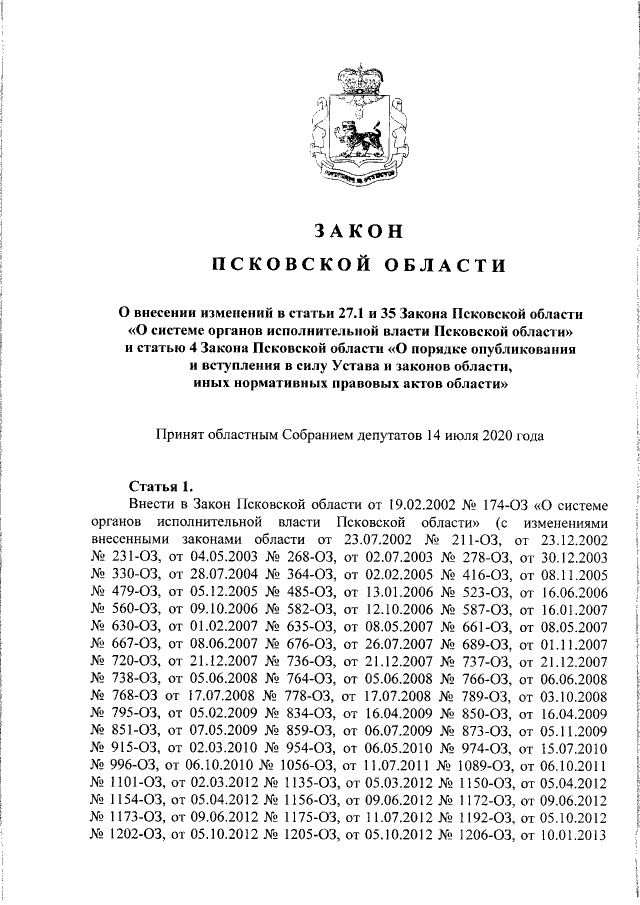 ЗАКОН
ПСКОВСКОЙ ОБЛАСТИ

О внесении изменений в статьи 27.1 и 35 Закона Псковской области «О системе органов исполнительной власти Псковской области» и статью 4 Закона Псковской области «О порядке опубликования и вступления в силу Устава и законов области, иных нормативных правовых актов области»

Принят областным Собранием депутатов 14 июля 2020 года

Статья 1.
Внести в Закон Псковской области от 19.02.2002 № 174-ОЗ «О системе органов исполнительной власти Псковской области» (с изменениями внесенными законами области от 23.07.2002 № 211-ОЗ, от 23.12.2002 № 231-ОЗ, от 04.05.2003 № 268-ОЗ, от 02.07.2003 № 278-ОЗ, от 30.12.2003 № 330-ОЗ, от 28.07.2004 № 364-ОЗ, от 02.02.2005 № 416-ОЗ, от 08.11.2005 № 479-ОЗ, от 05.12.2005 № 485-ОЗ, от 13.01.2006 № 523-ОЗ, от 16.06.2006 № 560-ОЗ, от 09.10.2006 № 582-ОЗ, от 12.10.2006 № 587-ОЗ, от 16.01.2007 № 630-ОЗ, от 01.02.2007 № 635-ОЗ, от 08.05.2007 № 661-ОЗ, от 08.05.2007 № 667-ОЗ, от 08.06.2007 № 676-ОЗ, от 26.07.2007 № 689-ОЗ, от 01.11.2007 № 720-ОЗ, от 21.12.2007 № 736-ОЗ, от 21.12.2007 № 737-ОЗ, от 21.12.2007 № 738-ОЗ, от 05.06.2008 № 764-ОЗ, от 05.06.2008 № 766-ОЗ, от 06.06.2008 № 768-ОЗ от 17.07.2008 № 778-ОЗ, от 17.07.2008 № 789-ОЗ, от 03.10.2008 № 795-ОЗ, от 05.02.2009 № 834-ОЗ, от 16.04.2009 № 850-ОЗ, от 16.04.2009 № 851-ОЗ, от 07.05.2009 № 859-ОЗ, от 06.07.2009 № 873-ОЗ, от 05.11.2009 № 915-ОЗ, от 02.03.2010 № 954-ОЗ, от 06.05.2010 № 974-ОЗ, от 15.07.2010 № 996-ОЗ, от 06.10.2010 № 1056-ОЗ, от 11.07.2011 № 1089-ОЗ, от 06.10.2011 № 1101-ОЗ, от 02.03.2012 № 1135-ОЗ, от 05.03.2012 № 1150-ОЗ, от 05.04.2012 № 1154-ОЗ, от 05.04.2012 № 1156-ОЗ, от 09.06.2012 № 1172-ОЗ, от 09.06.2012 № 1173-ОЗ, от 09.06.2012 № 1175-ОЗ, от 11.07.2012 № 1192-ОЗ, от 05.10.2012 № 1202-ОЗ, от 05.10.2012 № 1205-ОЗ, от 05.10.2012 № 1206-ОЗ, от 10.01.2013